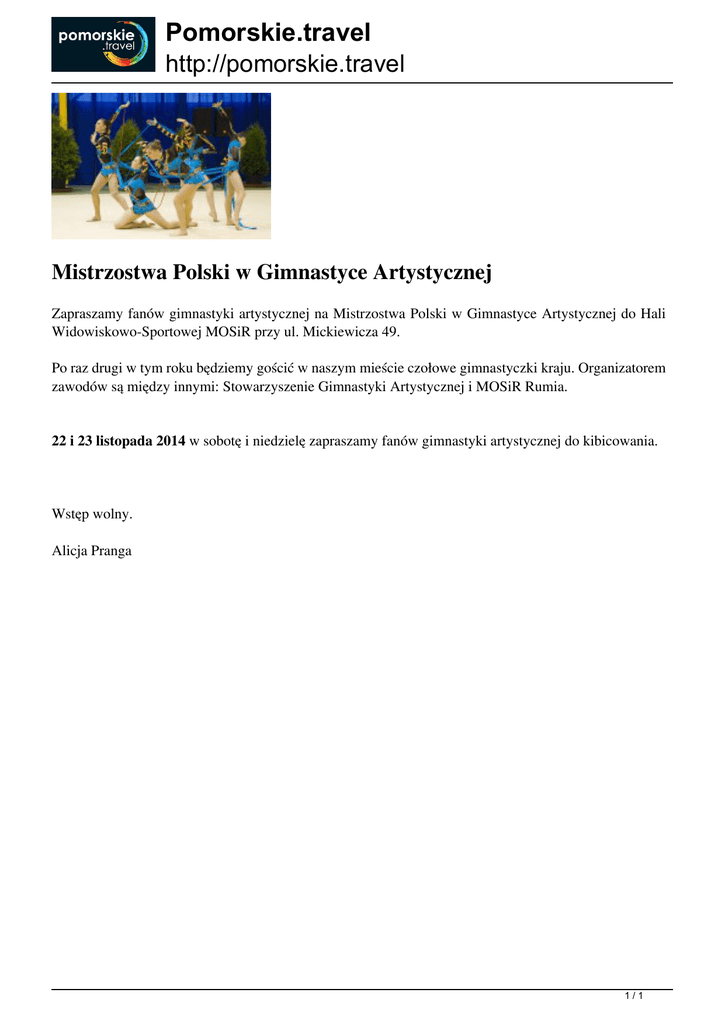 pomorskie .travel

Pomorskie.travel
http://pomorskie.travel

Mistrzostwa Polski w Gimnastyce Artystycznej

Zapraszamy fanów gimnastyki artystycznej na Mistrzostwa Polski w Gimnastyce Artystycznej do Hali Widowiskowo-Sportowej MOSiR przy ul. Mickiewicza 49.

Po raz drugi w tym roku będziemy gościć w naszym mieście czołowe gimnastyczki kraju. Organizatorem zawodów są między innymi: Stowarzyszenie Gimnastyki Artystycznej i MOSiR Rumia.

22 i 23 listopada 2014 w sobotę i niedzielę zapraszamy fanów gimnastyki artystycznej do kibicowania.

Wstęp wolny.

Alicja Pranga

1 / 1